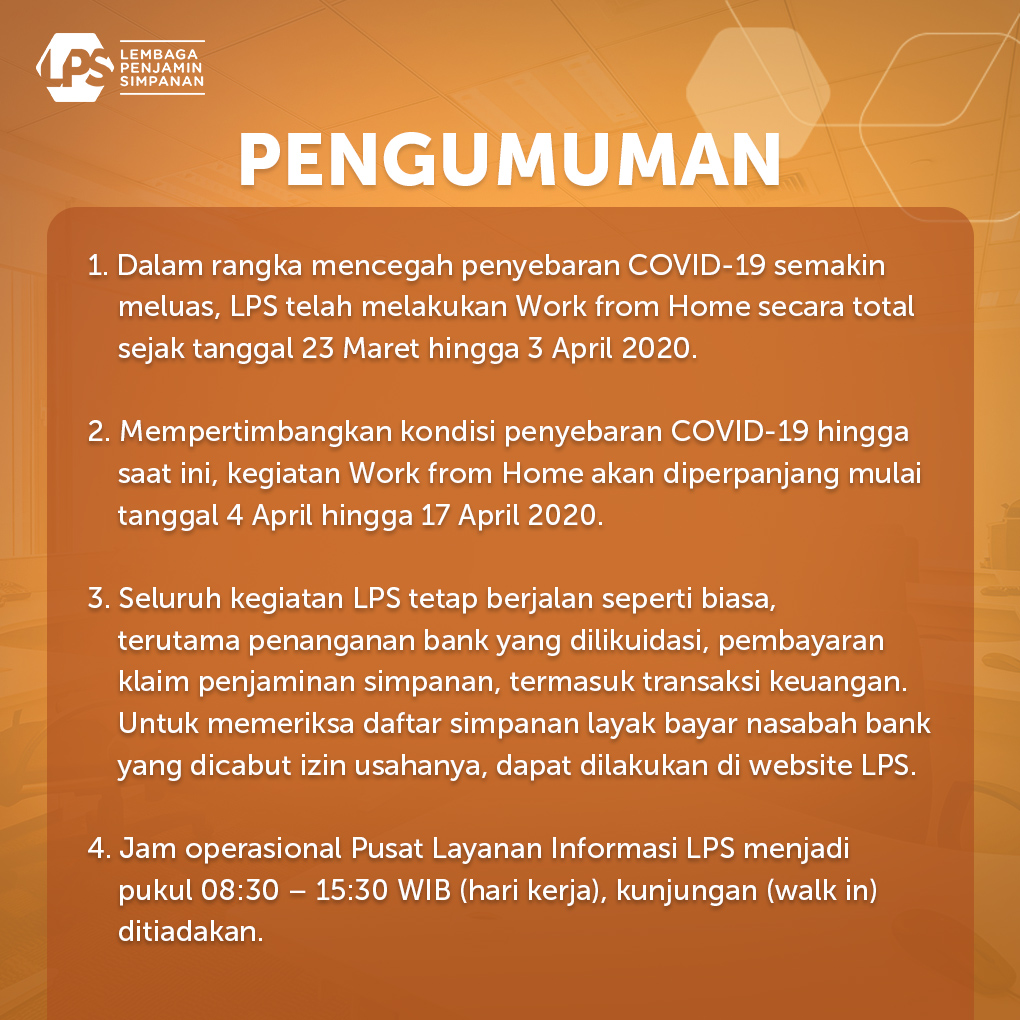 LPS LEMBAGA PENJAMIN SIMPANAN

PENGUMUMAN

1. Dalam rangka mencegah penyebaran COVID-19 semakin meluas, LPS telah melakukan Work from Home secara total sejak tanggal 23 Maret hingga 3 April 2020.

2. Mempertimbangkan kondisi penyebaran COVID-19 hingga saat ini, kegiatan Work from Home akan diperpanjang mulai tanggal 4 April hingga 17 April 2020.

3. Seluruh kegiatan LPS tetap berjalan seperti biasa, terutama penanganan bank yang dilikuidasi, pembayaran klaim penjaminan simpanan, termasuk transaksi keuangan. Untuk memeriksa daftar simpanan layak bayar nasabah bank yang dicabut izin usahanya, dapat dilakukan di website LPS.

4. Jam operasional Pusat Layanan Informasi LPS menjadi pukul 08:30 – 15:30 WIB (hari kerja), kunjungan (walk in) ditiadakan.